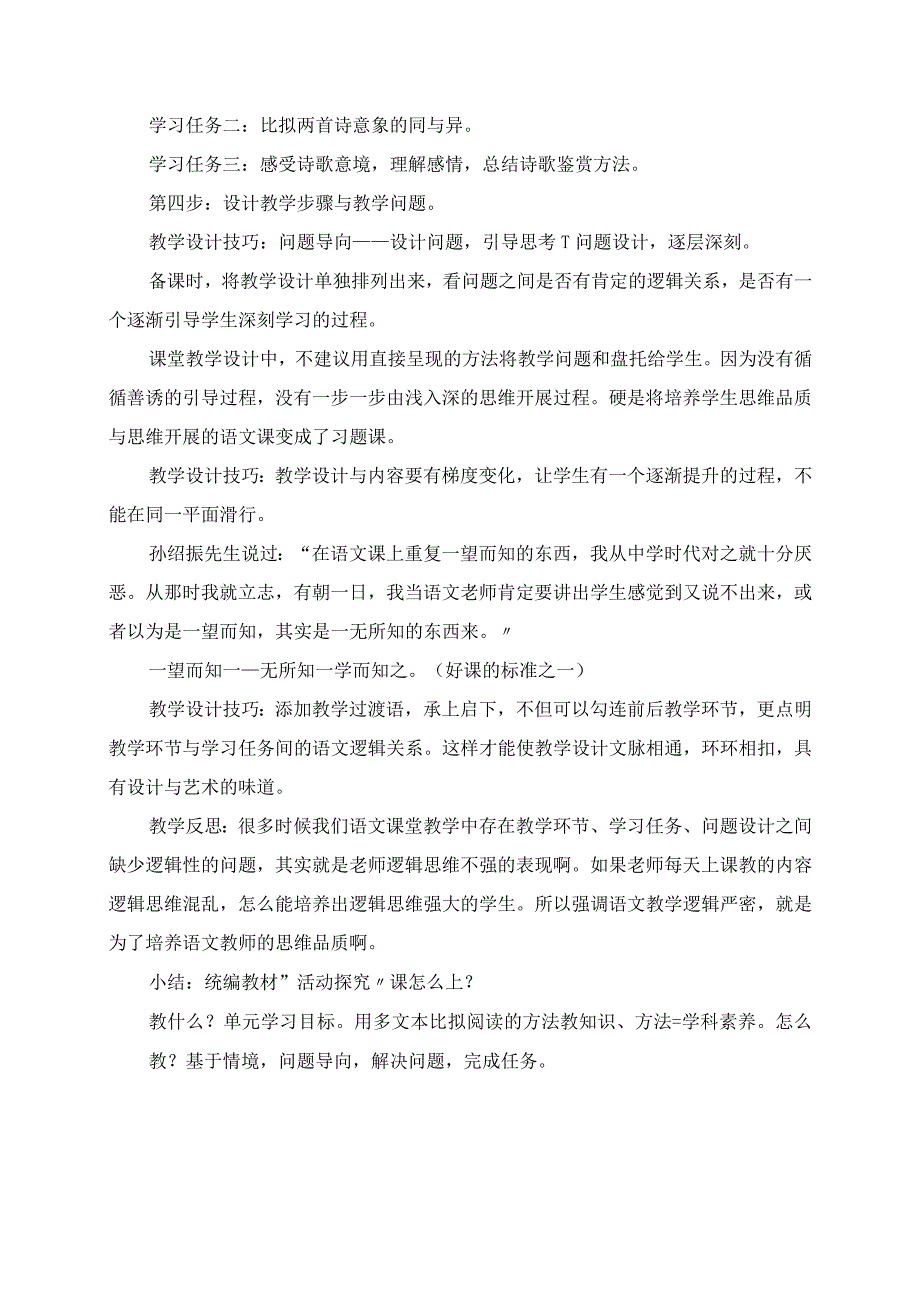 学习任务二：比拟两首诗意象的同与异。

学习任务三：感受诗歌意境，理解感情，总结诗歌鉴赏方法。

第四步：设计教学步骤与教学问题。

教学设计技巧：问题导向——设计问题，引导思考T问题设计，逐层深刻。

备课时，将教学设计单独排列出来，看问题之间是否有肯定的逻辑关系，是否有一个逐渐引导学生深刻学习的过程。

课堂教学设计中，不建议用直接呈现的方法将教学问题和盘托给学生。因为没有循循善诱的引导过程，没有一步一步由浅入深的思维开展过程。硬是将培养学生思维品质与思维开展的语文课变成了习题课。

教学设计技巧：教学设计与内容要有梯度变化，让学生有一个逐渐提升的过程，不能在同一平面滑行。

孙绍振先生说过：“在语文课上重复一望而知的东西，我从中学时代对之就十分厌恶。从那时我就立志，有朝一日，我当语文老师肯定要讲出学生感觉到又说不出来，或者以为是一望而知，其实是一无所知的东西来。〃

一望而知一一无所知一学而知之。（好课的标准之一）

教学设计技巧：添加教学过渡语，承上启下，不但可以勾连前后教学环节，更点明教学环节与学习任务间的语文逻辑关系。这样才能使教学设计文脉相通，环环相扣，具有设计与艺术的味道。

教学反思：很多时候我们语文课堂教学中存在教学环节、学习任务、问题设计之间缺少逻辑性的问题，其实就是老师逻辑思维不强的表现啊。如果老师每天上课教的内容逻辑思维混乱，怎么能培养出逻辑思维强大的学生。所以强调语文教学逻辑严密，就是为了培养语文教师的思维品质啊。

小结：统编教材”活动探究〃课怎么上？

教什么？单元学习目标。用多文本比拟阅读的方法教知识、方法=学科素养。怎么教？基于情境，问题导向，解决问题，完成任务。